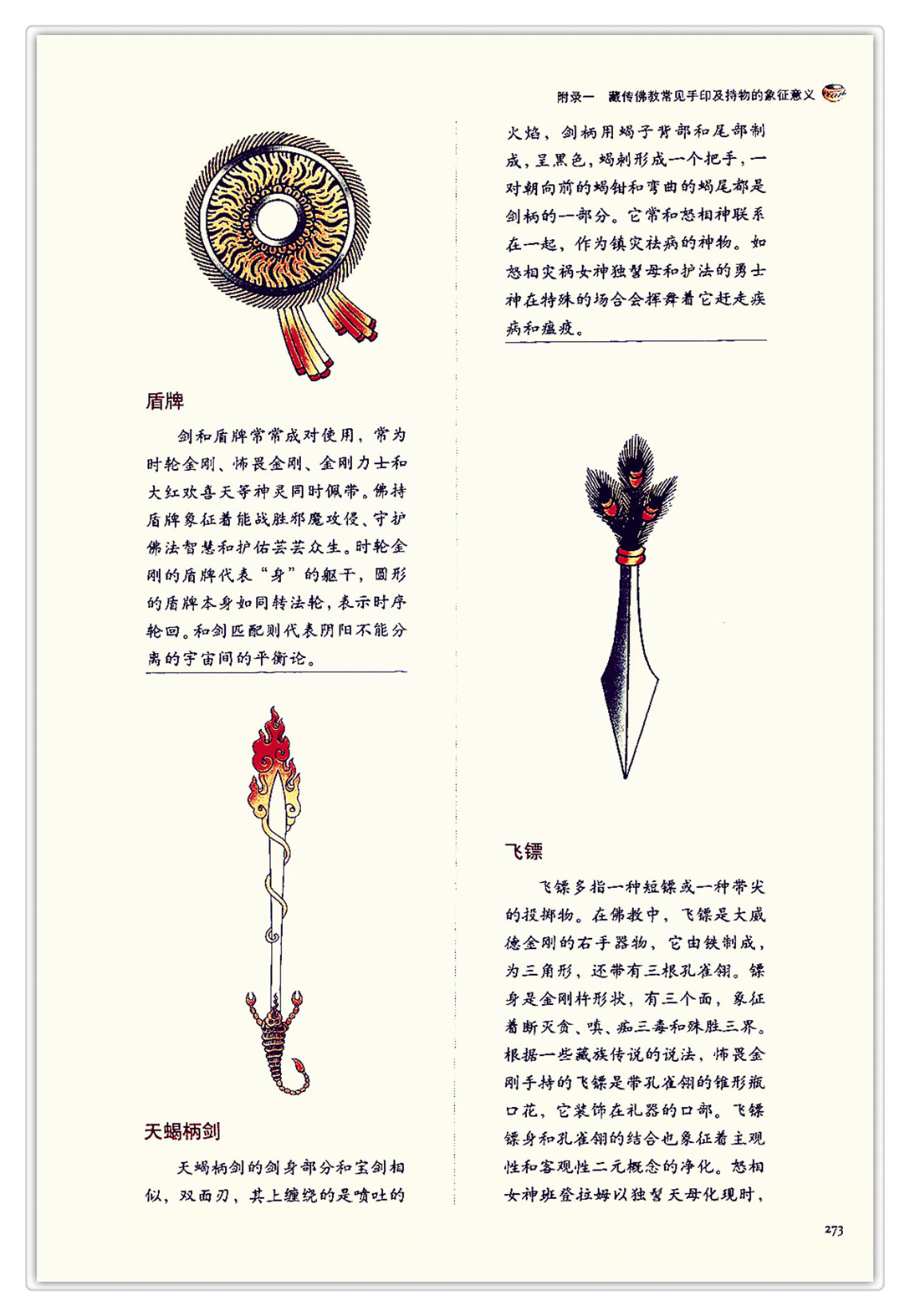 附录一 藏传佛教常见手印及持物的象征意义

盾牌

剑和盾牌常常成对使用，常为时轮金刚、怖畏金刚、金刚力士和大红欢喜天等神灵同时佩带。佛持盾牌象征着能战胜邪魔攻侵、守护佛法智慧和护佑芸芸众生。时轮金刚的盾牌代表“身”的躯干，圆形的盾牌本身如同转法轮，表示时序轮回。和剑匹配则代表阴阳不能分离的宇宙间的平衡论。

天蝎柄剑

天蝎柄剑的剑身部分和宝剑相似，双面刃，其上缠绕的是喷吐的火焰，剑柄用蝎子背部和尾部制成，呈黑色，蝎刺形成一个把手，一对朝向前的蝎钳和弯曲的蝎尾都是剑柄的一部分。它常和怒相神联系在一起，作为镇灾祛病的神物。如怒相灾祸女神独髻母和护法的勇士神在特殊的场合会挥舞着它赶走疾病和瘟疫。

飞镖

飞镖多指一种短镖或一种带尖的投掷物。在佛教中，飞镖是大威德金刚的右手器物，它由铁制成，为三角形，还带有三根孔雀翎。镖身是金刚杵形状，有三个面，象征着断灭贪、嗔、痴三毒和殊胜三界。根据一些藏族传说的说法，怖畏金刚手持的飞镖是带孔雀翎的锥形瓶口花，它装饰在礼器的口部。飞镖镖身和孔雀翎的结合也象征着主观性和客观性二元概念的净化。怒相女神班登拉姆以独髻天母化现时，

273